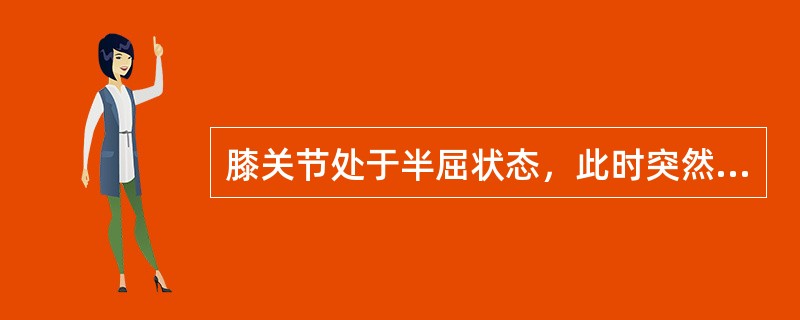 膝关节处于半屈状态，此时突然...